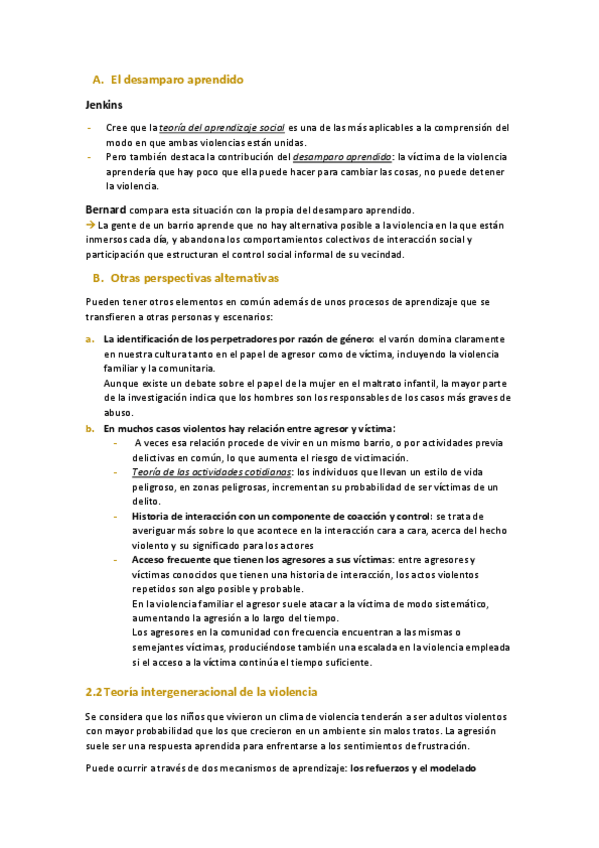 A. El desamparo aprendido

Jenkins

- Cree que la teoría del aprendizaje social es una de las más aplicables a la comprensión del modo en que ambas violencias están unidas.
- Pero también destaca la contribución del desamparo aprendido: la víctima de la violencia aprendería que hay poco que ella puede hacer para cambiar las cosas, no puede detener la violencia.

Bernard compara esta situación con la propia del desamparo aprendido.
→ La gente de un barrio aprende que no hay alternativa posible a la violencia en la que están inmersos cada día, y abandona los comportamientos colectivos de interacción social y participación que estructuran el control social informal de su vecindad.

B. Otras perspectivas alternativas

Pueden tener otros elementos en común además de unos procesos de aprendizaje que se transfieren a otras personas y escenarios:

a. La identificación de los perpetradores por razón de género: el varón domina claramente en nuestra cultura tanto en el papel de agresor como de víctima, incluyendo la violencia familiar y la comunitaria.
Aunque existe un debate sobre el papel de la mujer en el maltrato infantil, la mayor parte de la investigación indica que los hombres son los responsables de los casos más graves de abuso.

b. En muchos casos violentos hay relación entre agresor y víctima:
- A veces esa relación procede de vivir en un mismo barrio, o por actividades previa delictivas en común, lo que aumenta el riesgo de victimación.
- Teoría de las actividades cotidianas: los individuos que llevan un estilo de vida peligroso, en zonas peligrosas, incrementan su probabilidad de ser víctimas de un delito.
- Historia de interacción con un componente de coacción y control: se trata de averiguar más sobre lo que acontece en la interacción cara a cara, acerca del hecho violento y su significado para los actores
- Acceso frecuente que tienen los agresores a sus víctimas: entre agresores y víctimas conocidos que tienen una historia de interacción, los actos violentos repetidos son algo posible y probable.
En la violencia familiar el agresor suele atacar a la víctima de modo sistemático, aumentando la agresión a lo largo del tiempo.
Los agresores en la comunidad con frecuencia encuentran a las mismas o semejantes víctimas, produciéndose también una escalada en la violencia empleada si el acceso a la víctima continúa el tiempo suficiente.

2.2 Teoría intergeneracional de la violencia

Se considera que los niños que vivieron un clima de violencia tenderán a ser adultos violentos con mayor probabilidad que los que crecieron en un ambiente sin malos tratos. La agresión suele ser una respuesta aprendida para enfrentarse a los sentimientos de frustración.

Puede ocurrir a través de dos mecanismos de aprendizaje: los refuerzos y el modelado